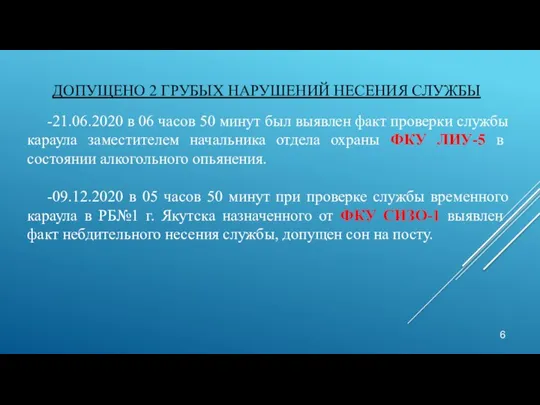 ДОПУЩЕНО 2 ГРУБЫХ НАРУШЕНИЙ НЕСЕНИЯ СЛУЖБЫ

-21.06.2020 в 06 часов 50 минут был выявлен факт проверки службы караула заместителем начальника отдела охраны ФКУ ЛИУ-5 в состоянии алкогольного опьянения.

-09.12.2020 в 05 часов 50 минут при проверке службы временного караула в РБ№1 г. Якутска назначенного от ФКУ СИЗО-1 выявлен факт небдительного несения службы, допущен сон на посту.

6